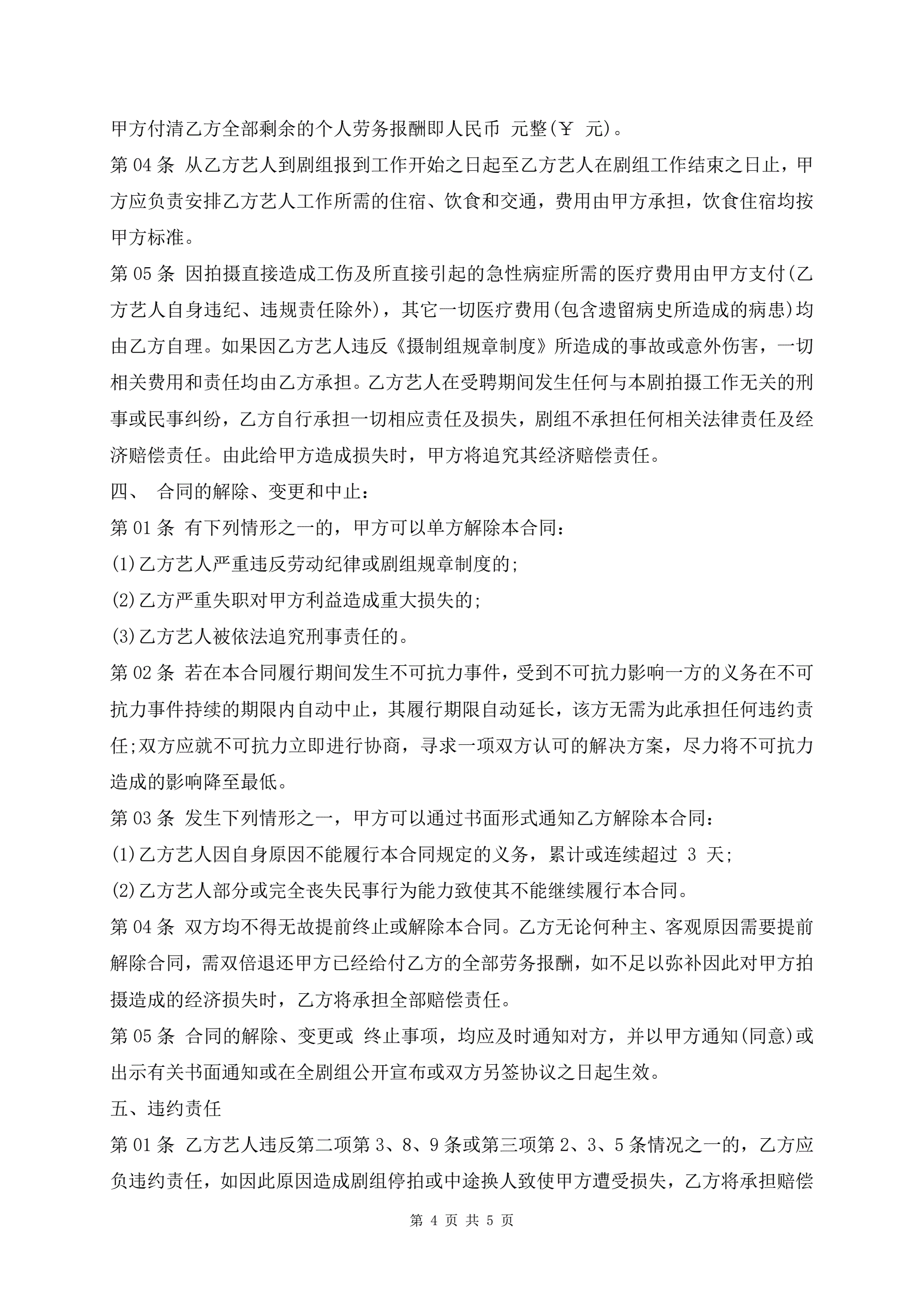 甲方付清乙方全部剩余的个人劳务报酬即人民币 元整(￥ 元)。

第 04 条 从乙方艺人到剧组报到工作开始之日起至乙方艺人在剧组工作结束之日止，甲方应负责安排乙方艺人工作所需的住宿、饮食和交通，费用由甲方承担，饮食住宿均按甲方标准。

第 05 条 因拍摄直接造成工伤及所直接引起的急性病症所需的医疗费用由甲方支付(乙方艺人自身违纪、违规责任除外)，其它一切医疗费用(包含遗留病史所造成的病患)均由乙方自理。如果因乙方艺人违反《摄制组规章制度》所造成的事故或意外伤害，一切相关费用和责任均由乙方承担。乙方艺人在受聘期间发生任何与本剧拍摄工作无关的刑事或民事纠纷，乙方自行承担一切相应责任及损失，剧组不承担任何相关法律责任及经济赔偿责任。由此给甲方造成损失时，甲方将追究其经济赔偿责任。

四、 合同的解除、变更和中止：

第 01 条 有下列情形之一的，甲方可以单方解除本合同：

(1)乙方艺人严重违反劳动纪律或剧组规章制度的;

(2)乙方严重失职对甲方利益造成重大损失的;

(3)乙方艺人被依法追究刑事责任的。

第 02 条 若在本合同履行期间发生不可抗力事件，受到不可抗力影响一方的义务在不可抗力事件持续的期限内自动中止，其履行期限自动延长，该方无需为此承担任何违约责任;双方应就不可抗力立即进行协商，寻求一项双方认可的解决方案，尽力将不可抗力造成的影响降至最低。

第 03 条 发生下列情形之一，甲方可以通过书面形式通知乙方解除本合同：

(1)乙方艺人因自身原因不能履行本合同规定的义务，累计或连续超过 3 天;

(2)乙方艺人部分或完全丧失民事行为能力致使其不能继续履行本合同。

第 04 条 双方均不得无故提前终止或解除本合同。乙方无论何种主、客观原因需要提前解除合同，需双倍退还甲方已经给付乙方的全部劳务报酬，如不足以弥补因此对甲方拍摄造成的经济损失时，乙方将承担全部赔偿责任。

第 05 条 合同的解除、变更或 终止事项，均应及时通知对方，并以甲方通知(同意)或出示有关书面通知或在全剧组公开宣布或双方另签协议之日起生效。

五、违约责任

第 01 条 乙方艺人违反第二项第 3、8、9 条或第三项第 2、3、5 条情况之一的，乙方应负违约责任，如因此原因造成剧组停拍或中途换人致使甲方遭受损失，乙方将承担赔偿

第 4 页 共 5 页